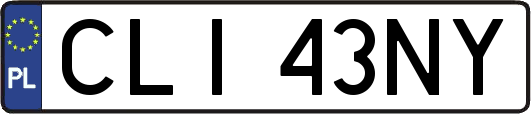 PL
CLI 43NY